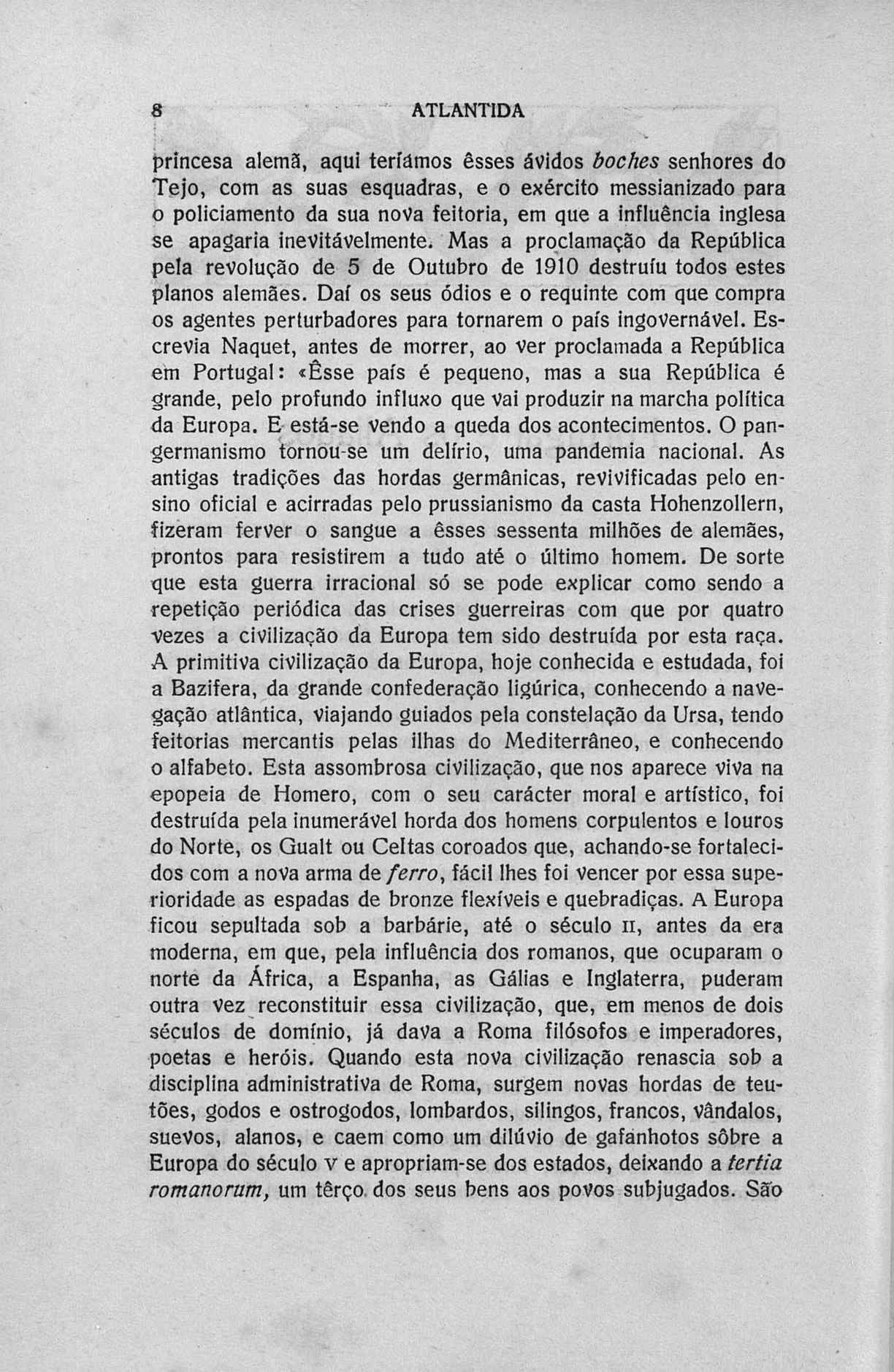 8 ATLANTIDA

princesa alemã, aqui teríamos êsses ávidos boches senhores do Tejo, com as suas esquadras, e o exército messianizado para o policiamento da sua nova feitoria, em que a influência inglesa se apagaria inevitávelmente. Mas a proclamação da República pela revolução de 5 de Outubro de 1910 destruíu todos estes planos alemães. Daí os seus ódios e o requinte com que compra os agentes perturbadores para tornarem o país ingovernável. Escrevia Naquet, antes de morrer, ao ver proclamada a República em Portugal: «Êsse país é pequeno, mas a sua República é grande, pelo profundo influxo que vai produzir na marcha política da Europa. E está-se vendo a queda dos acontecimentos. O pangermanismo tornou-se um delírio, uma pandemia nacional. As antigas tradições das hordas germânicas, revivificadas pelo ensino oficial e acirradas pelo prussianismo da casta Hohenzollern, fizeram ferver o sangue a êsses sessenta milhões de alemães, prontos para resistirem a tudo até o último homem. De sorte que esta guerra irracional só se pode explicar como sendo a repetição periódica das crises guerreiras com que por quatro vezes a civilização da Europa tem sido destruída por esta raça. A primitiva civilização da Europa, hoje conhecida e estudada, foi a Bazifera, da grande confederação ligúrica, conhecendo a navegação atlântica, viajando guiados pela constelação da Ursa, tendo feitorias mercantis pelas ilhas do Mediterrâneo, e conhecendo o alfabeto. Esta assombrosa civilização, que nos aparece viva na epopeia de Homero, com o seu carácter moral e artístico, foi destruída pela inumerável horda dos homens corpulentos e louros do Norte, os Gualt ou Celtas coroados que, achando-se fortalecidos com a nova arma de ferro, fácil lhes foi vencer por essa superioridade as espadas de bronze flexíveis e quebradiças. A Europa ficou sepultada sob a barbárie, até o século II, antes da era moderna, em que, pela influência dos romanos, que ocuparam o norte da África, a Espanha, as Gálias e Inglaterra, puderam outra vez reconstituir essa civilização, que, em menos de dois séculos de domínio, já dava a Roma filósofos e imperadores, poetas e heróis. Quando esta nova civilização renascia sob a disciplina administrativa de Roma, surgem novas hordas de teutões, godos e ostrogodos, lombardos, silingos, francos, vândalos, suevos, alanos, e caem como um dilúvio de gafanhotos sôbre a Europa do século V e apropriam-se dos estados, deixando a tertia romanorum, um têrço dos seus bens aos povos subjugados. São